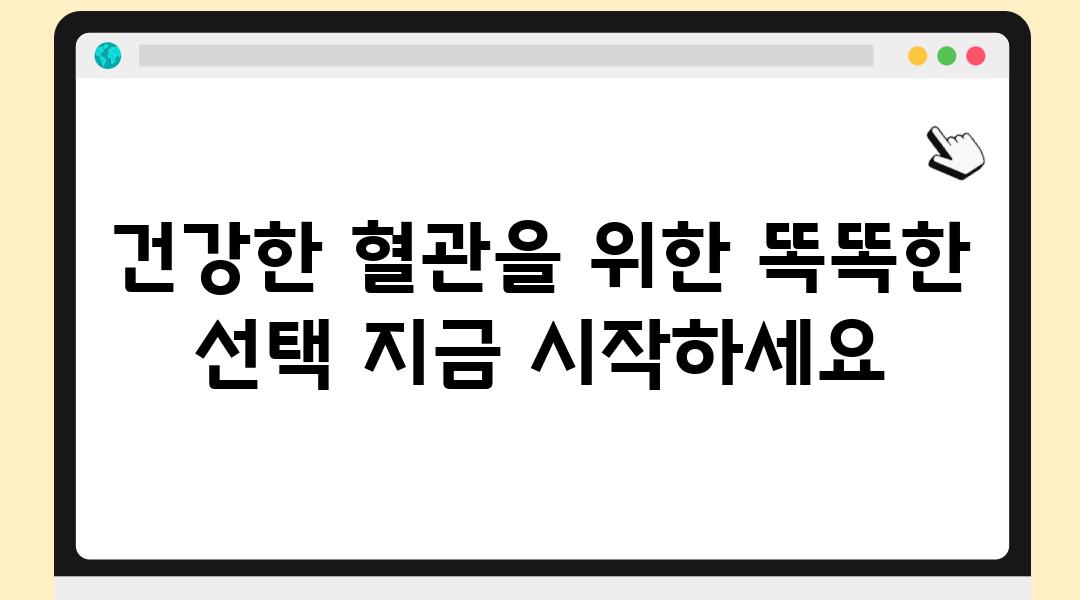 건강한 혈관을 위한 똑똑한 선택 지금 시작하세요